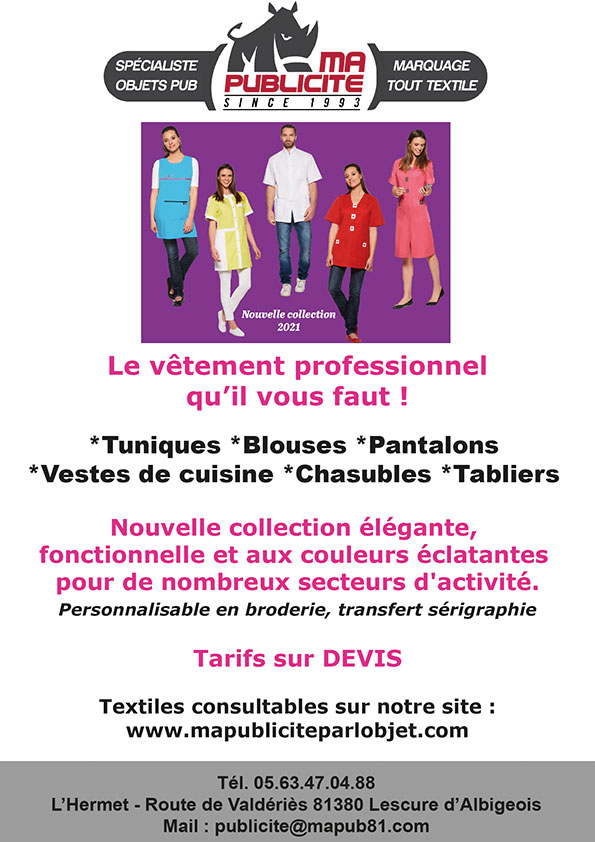 SPÉCIALISTE OBJETS PUB

MA PUBLICITE
SINCE 1993

MARQUAGE TOUT TEXTILE

Nouvelle collection 2021

Le vêtement professionnel qu'il vous faut !

*Tuniques *Blouses *Pantalons
*Vestes de cuisine *Chasubles *Tabliers

Nouvelle collection élégante, fonctionnelle et aux couleurs éclatantes pour de nombreux secteurs d'activité.

Personnalisable en broderie, transfert sérigraphie

Tarifs sur DEVIS

Textiles consultables sur notre site :
www.mapubliciteparlobjet.com

Tél. 05.63.47.04.88
L'Hermet - Route de Valdériès 81380 Lescure d'Albigeois
Mail : publicite@mapub81.com